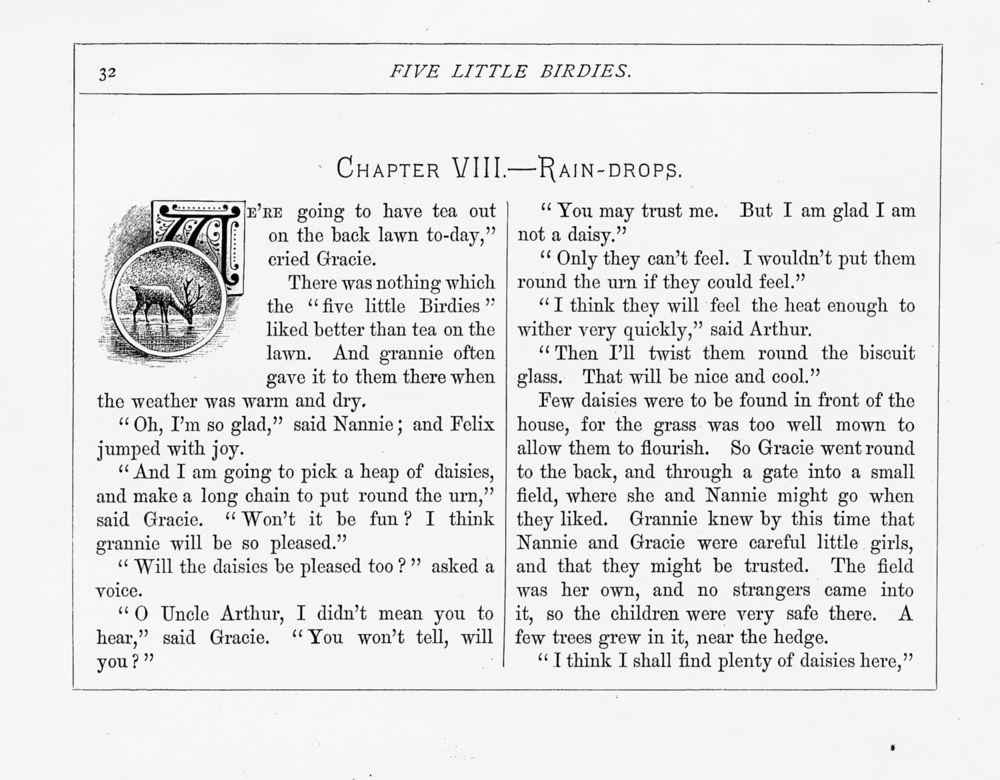 32 FIVE LITTLE BIRDIES.

CHAPTER VIII.—RAIN-DROPS.

WE'RE going to have tea out on the back lawn to-day," cried Gracie.

There was nothing which the "five little Birdies" liked better than tea on the lawn. And grannie often gave it to them there when the weather was warm and dry.

"Oh, I'm so glad," said Nannie; and Felix jumped with joy.

"And I am going to pick a heap of daisies, and make a long chain to put round the urn," said Gracie. "Won't it be fun? I think grannie will be so pleased."

"Will the daisies be pleased too?" asked a voice.

"O Uncle Arthur, I didn't mean you to hear," said Gracie. "You won't tell, will you?"

"You may trust me. But I am glad I am not a daisy."

"Only they can't feel. I wouldn't put them round the urn if they could feel."

"I think they will feel the heat enough to wither very quickly," said Arthur.

"Then I'll twist them round the biscuit glass. That will be nice and cool."

Few daisies were to be found in front of the house, for the grass was too well mown to allow them to flourish. So Gracie went round to the back, and through a gate into a small field, where she and Nannie might go when they liked. Grannie knew by this time that Nannie and Gracie were careful little girls, and that they might be trusted. The field was her own, and no strangers came into it, so the children were very safe there. A few trees grew in it, near the hedge.

"I think I shall find plenty of daisies here,"